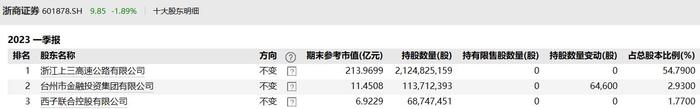 浙商证券 601878.SH 9.85 -1.89% 十大股东明细

2023 一季报

| 排名 | 股东名称 | 方向 | ? | 期末参考市值(亿元) | 持股数量(股) | 持有限售股数量(股) | 持股数量变动(股) | 占总股本比例(%) |
|---|---|---|---|---|---|---|---|---|
| 1 | 浙江上三高速公路有限公司 | 不变 | ? | 213.9699 | 2,124,825,159 | 0 | 0 | 54.7900 |
| 2 | 台州市金融投资集团有限公司 | 不变 | ? | 11.4508 | 113,712,393 | 0 | 64,600 | 2.9300 |
| 3 | 西子联合控股有限公司 | 不变 | ? | 6.9229 | 68,747,451 | 0 | 0 | 1.7700 |